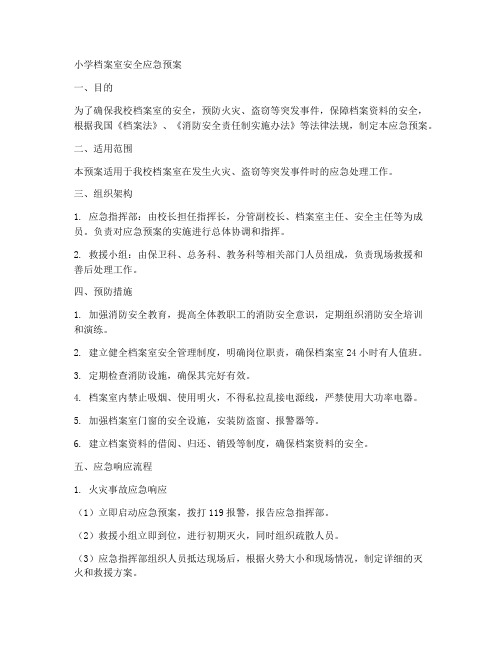 小学档案室安全应急预案

一、目的

为了确保我校档案室的安全，预防火灾、盗窃等突发事件，保障档案资料的安全，根据我国《档案法》、《消防安全责任制实施办法》等法律法规，制定本应急预案。

二、适用范围

本预案适用于我校档案室在发生火灾、盗窃等突发事件时的应急处理工作。

三、组织架构

1. 应急指挥部：由校长担任指挥长，分管副校长、档案室主任、安全主任等为成员。负责对应急预案的实施进行总体协调和指挥。

2. 救援小组：由保卫科、总务科、教务科等相关部门人员组成，负责现场救援和善后处理工作。

四、预防措施

1. 加强消防安全教育，提高全体教职工的消防安全意识，定期组织消防安全培训和演练。

2. 建立健全档案室安全管理制度，明确岗位职责，确保档案室 24 小时有人值班。

3. 定期检查消防设施，确保其完好有效。

4. 档案室内禁止吸烟、使用明火，不得私拉乱接电源线，严禁使用大功率电器。

5. 加强档案室门窗的安全设施，安装防盗窗、报警器等。

6. 建立档案资料的借阅、归还、销毁等制度，确保档案资料的安全。

五、应急响应流程

1. 火灾事故应急响应

（1）立即启动应急预案，拨打 119 报警，报告应急指挥部。

（2）救援小组立即到位，进行初期灭火，同时组织疏散人员。

（3）应急指挥部组织人员抵达现场后，根据火势大小和现场情况，制定详细的灭火和救援方案。